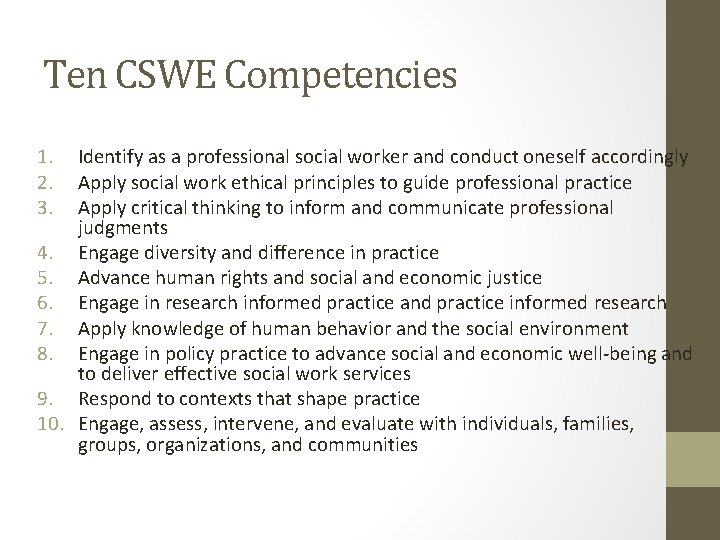 Ten CSWE Competencies

1. Identify as a professional social worker and conduct oneself accordingly
2. Apply social work ethical principles to guide professional practice
3. Apply critical thinking to inform and communicate professional judgments
4. Engage diversity and difference in practice
5. Advance human rights and social and economic justice
6. Engage in research informed practice and practice informed research
7. Apply knowledge of human behavior and the social environment
8. Engage in policy practice to advance social and economic well-being and to deliver effective social work services
9. Respond to contexts that shape practice
10. Engage, assess, intervene, and evaluate with individuals, families, groups, organizations, and communities